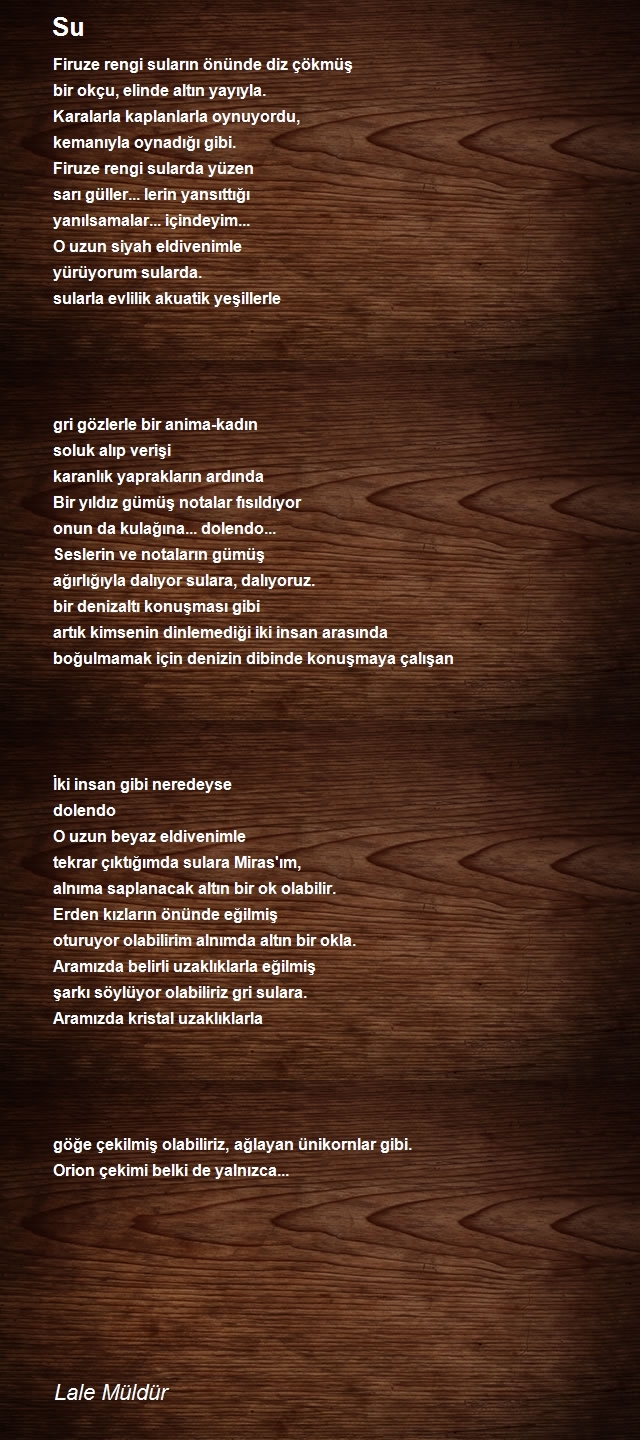 Su

Firuze rengi suların önünde diz çökmüş
bir okçu, elinde altın yayıyla.
Karalarla kaplanlarla oynuyordu,
kemanıyla oynadığı gibi.
Firuze rengi sularda yüzen
sarı güller... lerin yansıttığı
yanılsamalar... içindeyim...
O uzun siyah eldivenimle
yürüyorum sularda.
sularla evlilik akuatik yeşillerle

gri gözlerle bir anima-kadın
soluk alıp verişi
karanlık yaprakların ardında
Bir yıldız gümüş notalar fısıldıyor
onun da kulağına... dolendo...
Seslerin ve notaların gümüş
ağırlığıyla dalıyor sulara, dalıyoruz.
bir denizaltı konuşması gibi
artık kimsenin dinlemediği iki insan arasında
boğulmamak için denizin dibinde konuşmaya çalışan

İki insan gibi neredeyse
dolendo
O uzun beyaz eldivenimle
tekrar çıktığımda sulara Miras'ım,
alnıma saplanacak altın bir ok olabilir.
Erden kızların önünde eğilmiş
oturuyor olabilirim alnımda altın bir okla.
Aramızda belirli uzaklıklarla eğilmiş
şarkı söylüyor olabiliriz gri sulara.
Aramızda kristal uzaklıklarla

göğe çekilmiş olabiliriz, ağlayan ünikornlar gibi.
Orion çekimi belki de yalnızca...

Lale Müldür